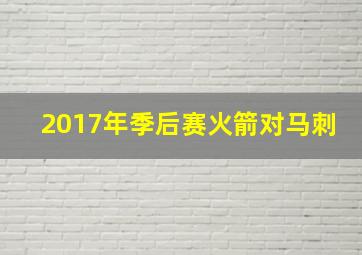 2017年季后赛火箭对马刺